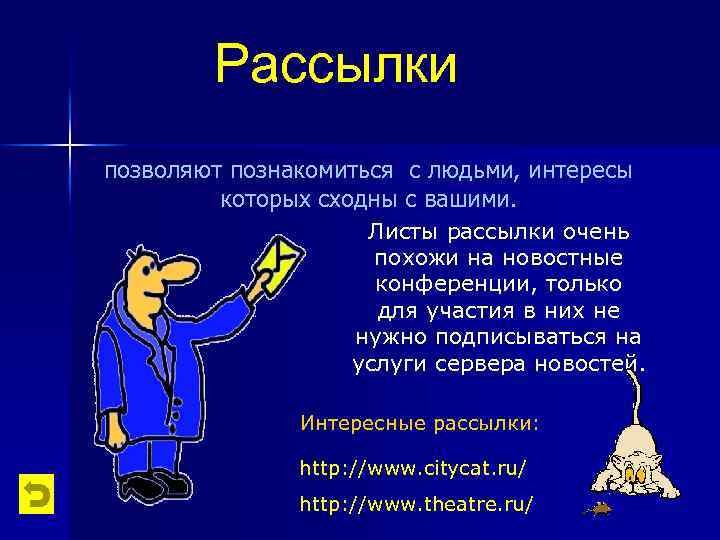 Рассылки

позволяют познакомиться с людьми, интересы которых сходны с вашими.

Листы рассылки очень похожи на новостные конференции, только для участия в них не нужно подписываться на услуги сервера новостей.

Интересные рассылки:

http://www.citycat.ru/

http://www.theatre.ru/